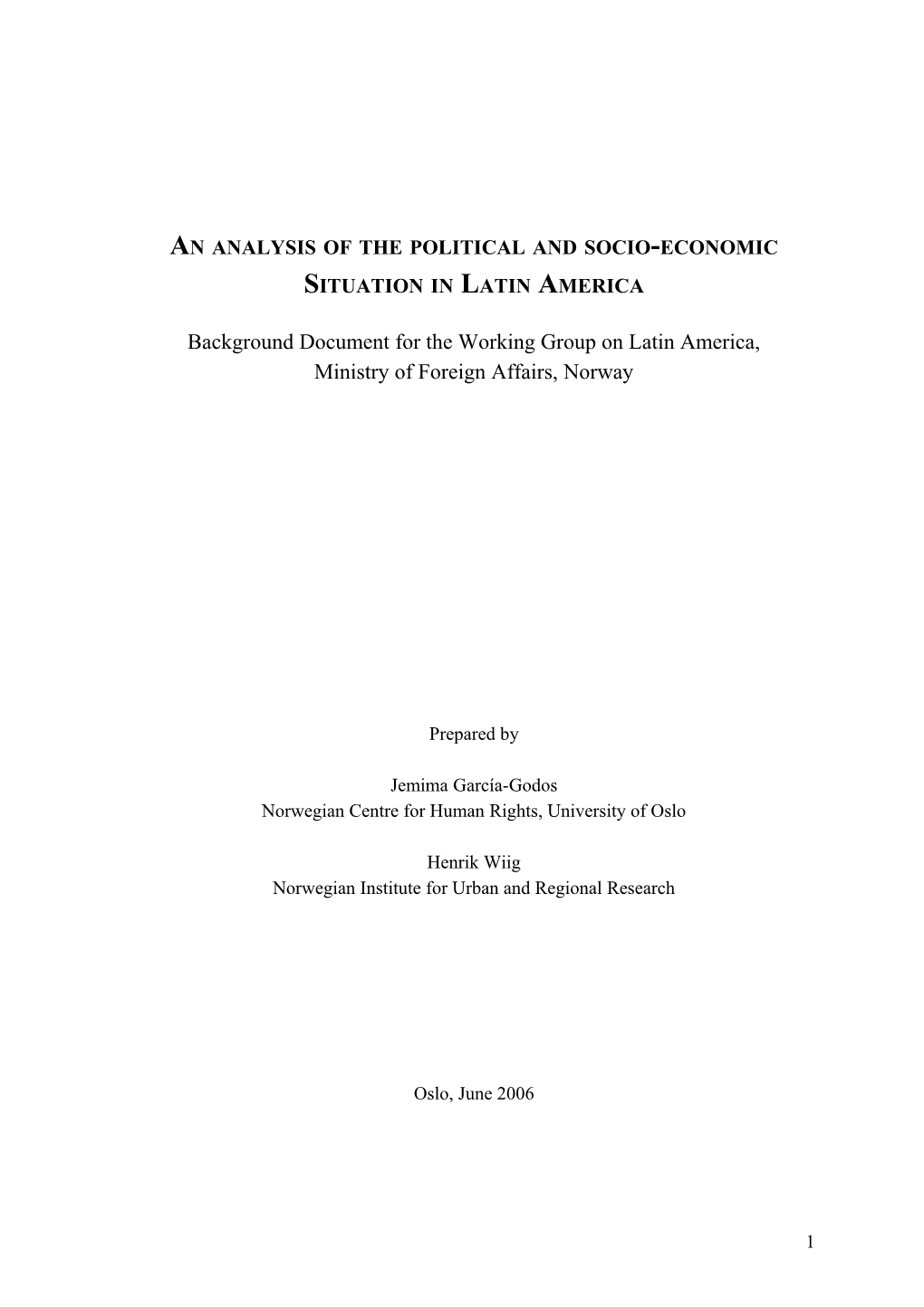 AN ANALYSIS OF THE POLITICAL AND SOCIO-ECONOMIC SITUATION IN LATIN AMERICA

Background Document for the Working Group on Latin America, Ministry of Foreign Affairs, Norway

Prepared by

Jemima García-Godos
Norwegian Centre for Human Rights, University of Oslo

Henrik Wiig
Norwegian Institute for Urban and Regional Research

Oslo, June 2006

1